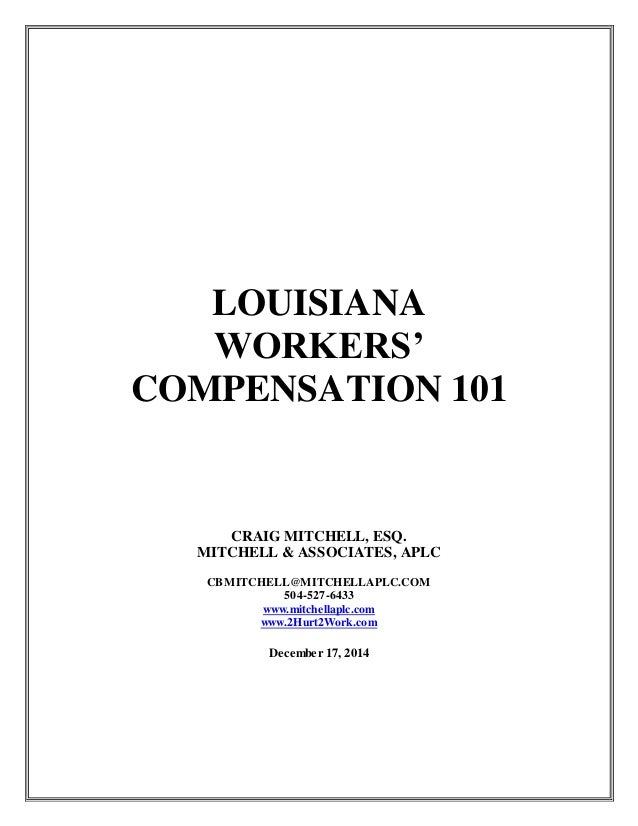 LOUISIANA WORKERS' COMPENSATION 101

CRAIG MITCHELL, ESQ.
MITCHELL & ASSOCIATES, APLC

CBMITCHELL@MITCHELLAPLC.COM
504-527-6433
www.mitchellaplc.com
www.2Hurt2Work.com

December 17, 2014